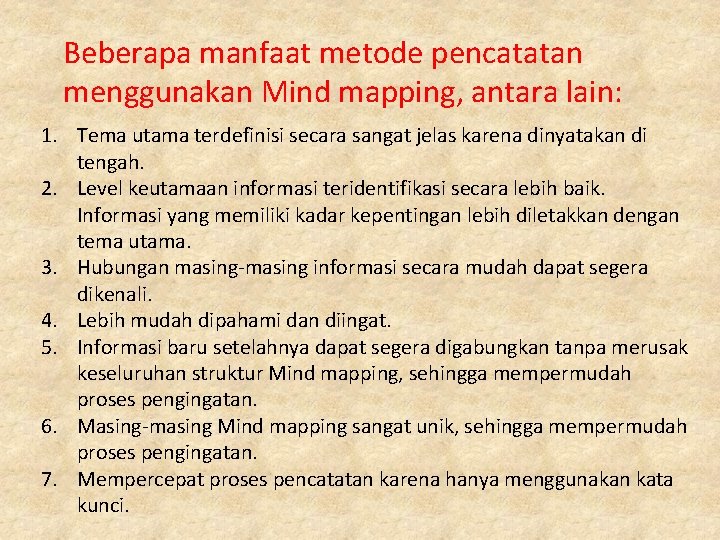 Beberapa manfaat metode pencatatan menggunakan Mind mapping, antara lain:

1. Tema utama terdefinisi secara sangat jelas karena dinyatakan di tengah.
2. Level keutamaan informasi teridentifikasi secara lebih baik. Informasi yang memiliki kadar kepentingan lebih diletakkan dengan tema utama.
3. Hubungan masing-masing informasi secara mudah dapat segera dikenali.
4. Lebih mudah dipahami dan diingat.
5. Informasi baru setelahnya dapat segera digabungkan tanpa merusak keseluruhan struktur Mind mapping, sehingga mempermudah proses pengingatan.
6. Masing-masing Mind mapping sangat unik, sehingga mempermudah proses pengingatan.
7. Mempercepat proses pencatatan karena hanya menggunakan kata kunci.